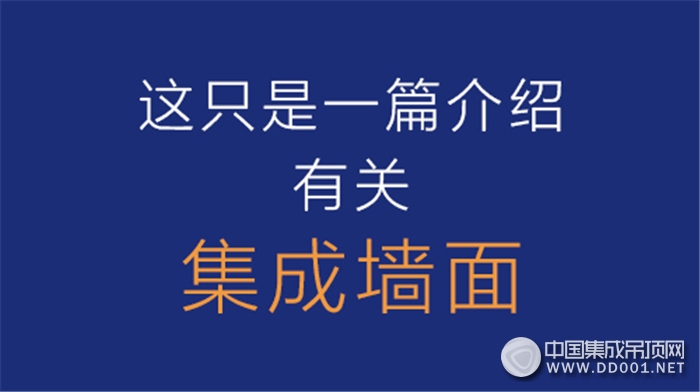 这只是一篇介绍
有关
集成墙面

中国集成吊顶网
WWW.DD001.NET